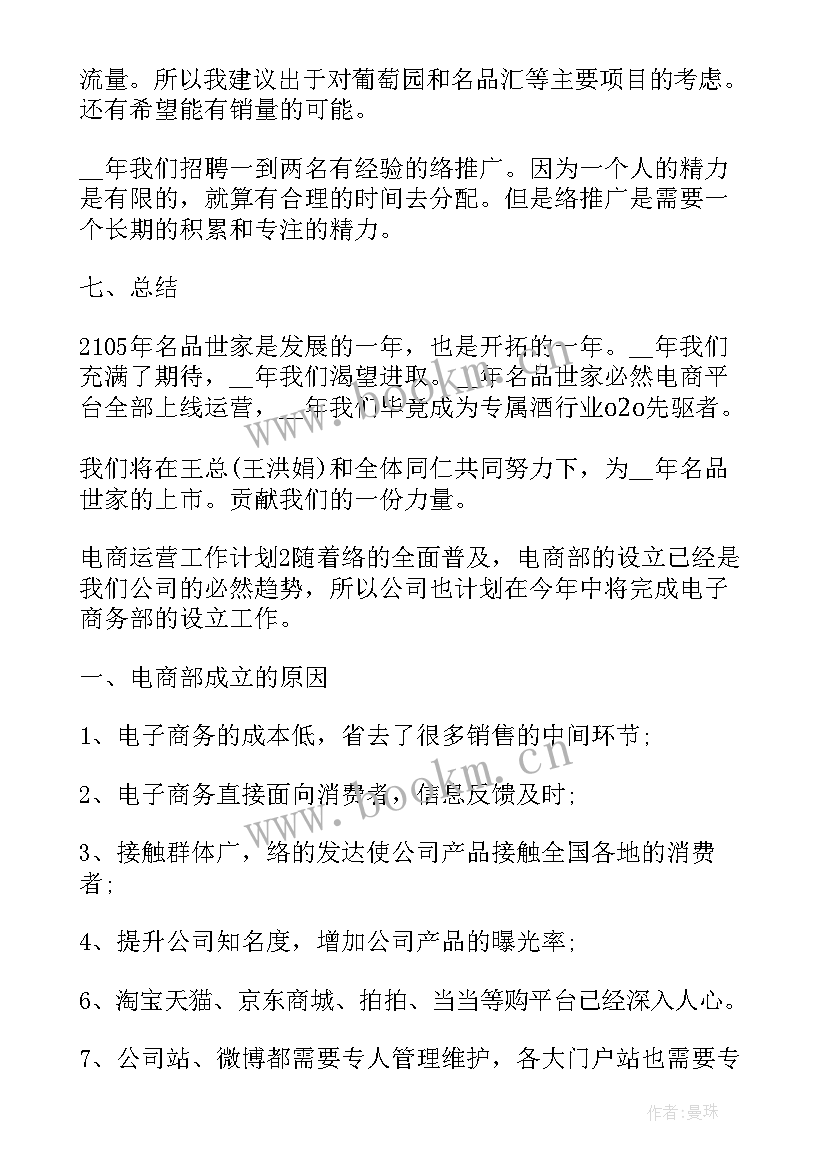 流量。所以我建议出于对葡萄园和名品汇等主要项目的考虑。还有希望能有销量的可能。

__年我们招聘一到两名有经验的络推广。因为一个人的精力是有限的，就算有合理的时间去分配。但是络推广是需要一个长期的积累和专注的精力。

七、总结

2105年名品世家是发展的一年，也是开拓的一年。__年我们充满了期待，__年我们渴望进取。__年名品世家必然电商平台全部上线运营，__年我们毕竟成为专属酒行业o2o先驱者。

我们将在王总(王洪娟)和全体同仁共同努力下，为__年名品世家的上市。贡献我们的一份力量。

电商运营工作计划2随着络的全面普及，电商部的设立已经是我们公司的必然趋势，所以公司也计划在今年中将完成电子商务部的设立工作。

一、电商部成立的原因

1、电子商务的成本低，省去了很多销售的中间环节;

2、电子商务直接面向消费者，信息反馈及时;

3、接触群体广，络的发达使公司产品接触全国各地的消费者;

4、提升公司知名度，增加公司产品的曝光率;

6、淘宝天猫、京东商城、拍拍、当当等购平台已经深入人心。

7、公司站、微博都需要专人管理维护，各大门户站也需要专

www.bookm.cn

作者:曼珠